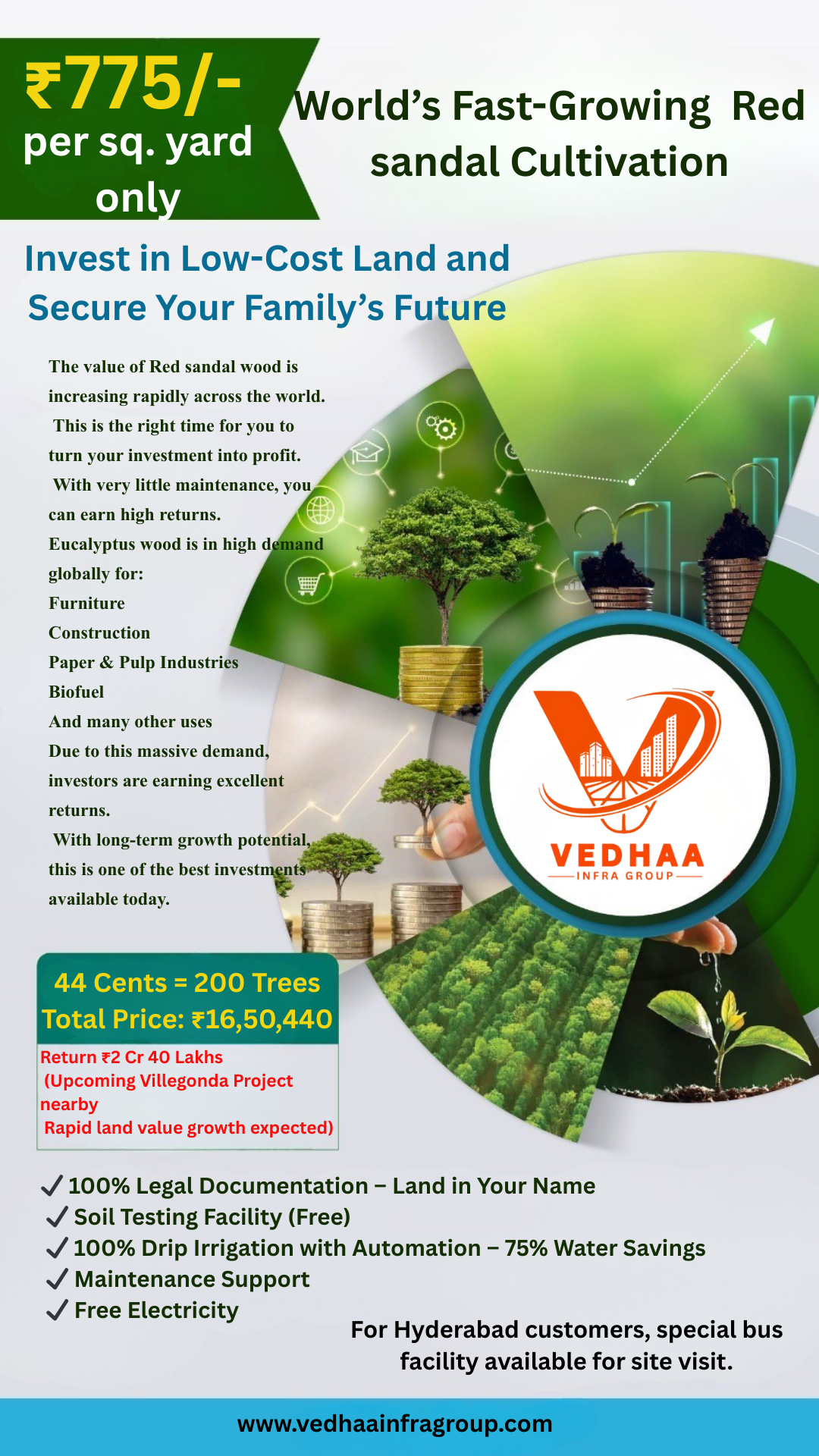 ₹775/-
per sq. yard
only

World's Fast-Growing Red sandal Cultivation

Invest in Low-Cost Land and Secure Your Family's Future

The value of Red sandal wood is increasing rapidly across the world. This is the right time for you to turn your investment into profit. With very little maintenance, you can earn high returns.

Eucalyptus wood is in high demand globally for:
Furniture
Construction
Paper & Pulp Industries
Biofuel
And many other uses

Due to this massive demand, investors are earning excellent returns. With long-term growth potential, this is one of the best investments available today.

VEDHAA
INFRA GROUP

44 Cents = 200 Trees
Total Price: ₹16,50,440

Return ₹2 Cr 40 Lakhs
(Upcoming Villegonda Project nearby
Rapid land value growth expected)

✓ 100% Legal Documentation – Land in Your Name
✓ Soil Testing Facility (Free)
✓ 100% Drip Irrigation with Automation – 75% Water Savings
✓ Maintenance Support
✓ Free Electricity

For Hyderabad customers, special bus facility available for site visit.

www.vedhaainfragroup.com